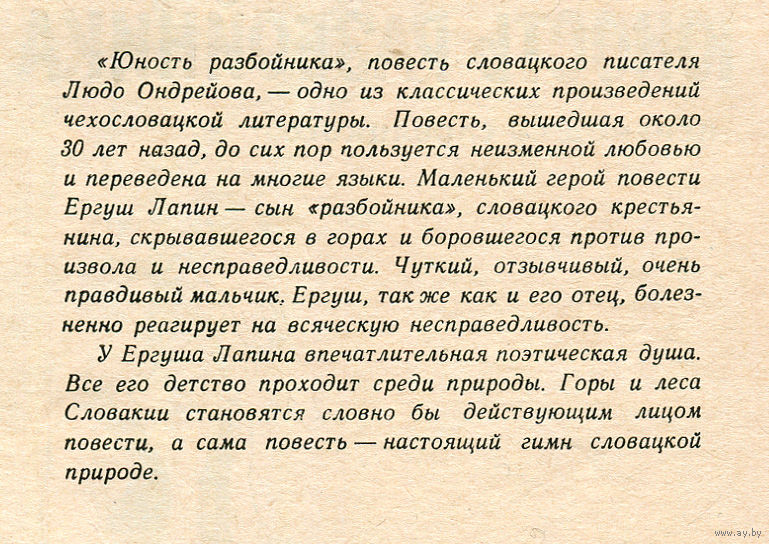 «Юность разбойника», повесть словацкого писателя Людо Ондрейова, — одно из классических произведений чехословацкой литературы. Повесть, вышедшая около 30 лет назад, до сих пор пользуется неизменной любовью и переведена на многие языки. Маленький герой повести Ергуш Лапин — сын «разбойника», словацкого крестьянина, скрывавшегося в горах и боровшегося против произвола и несправедливости. Чуткий, отзывчивый, очень правдивый мальчик. Ергуш, так же как и его отец, болезненно реагирует на всяческую несправедливость.

У Ергуша Лапина впечатлительная поэтическая душа. Все его детство проходит среди природы. Горы и леса Словакии становятся словно бы действующим лицом повести, а сама повесть — настоящий гимн словацкой природе.

www.ay.by